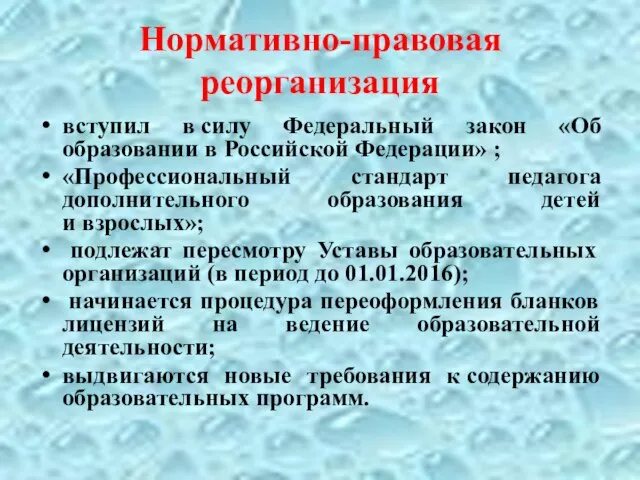 Нормативно-правовая реорганизация

• вступил в силу Федеральный закон «Об образовании в Российской Федерации» ;
• «Профессиональный стандарт педагога дополнительного образования детей и взрослых»;
• подлежат пересмотру Уставы образовательных организаций (в период до 01.01.2016);
• начинается процедура переоформления бланков лицензий на ведение образовательной деятельности;
• выдвигаются новые требования к содержанию образовательных программ.